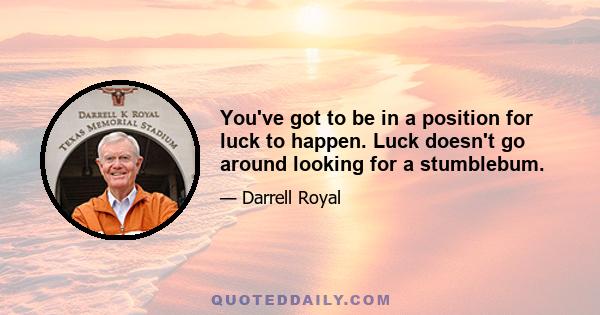 DARRELL K ROYAL
TEXAS MEMORIAL STADIUM

You've got to be in a position for luck to happen. Luck doesn't go around looking for a stumblebum.

— Darrell Royal

QUOTEDDAILY.COM